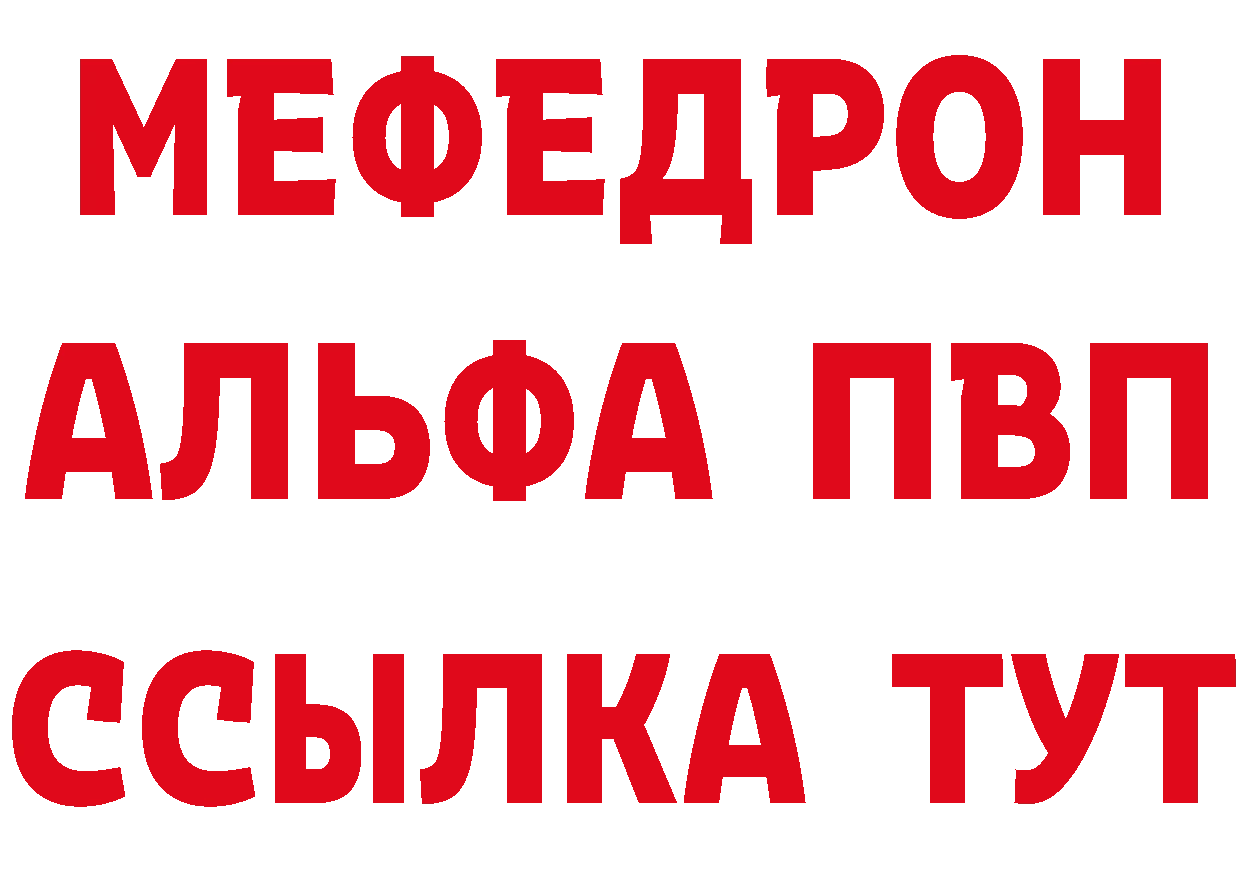 МЕФЕДРОН
АЛЬФА ПВП
ССЫЛКА ТУТ